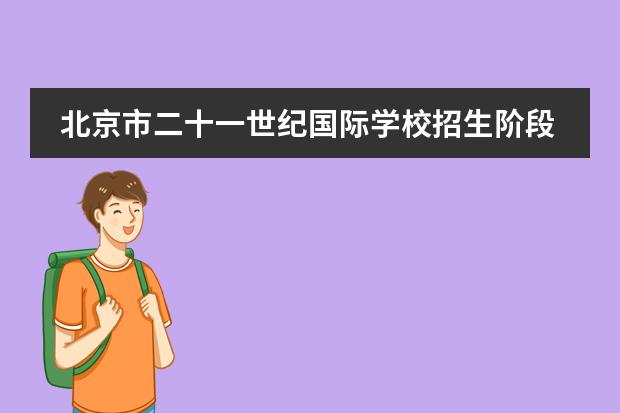 北京市二十一世纪国际学校招生阶段